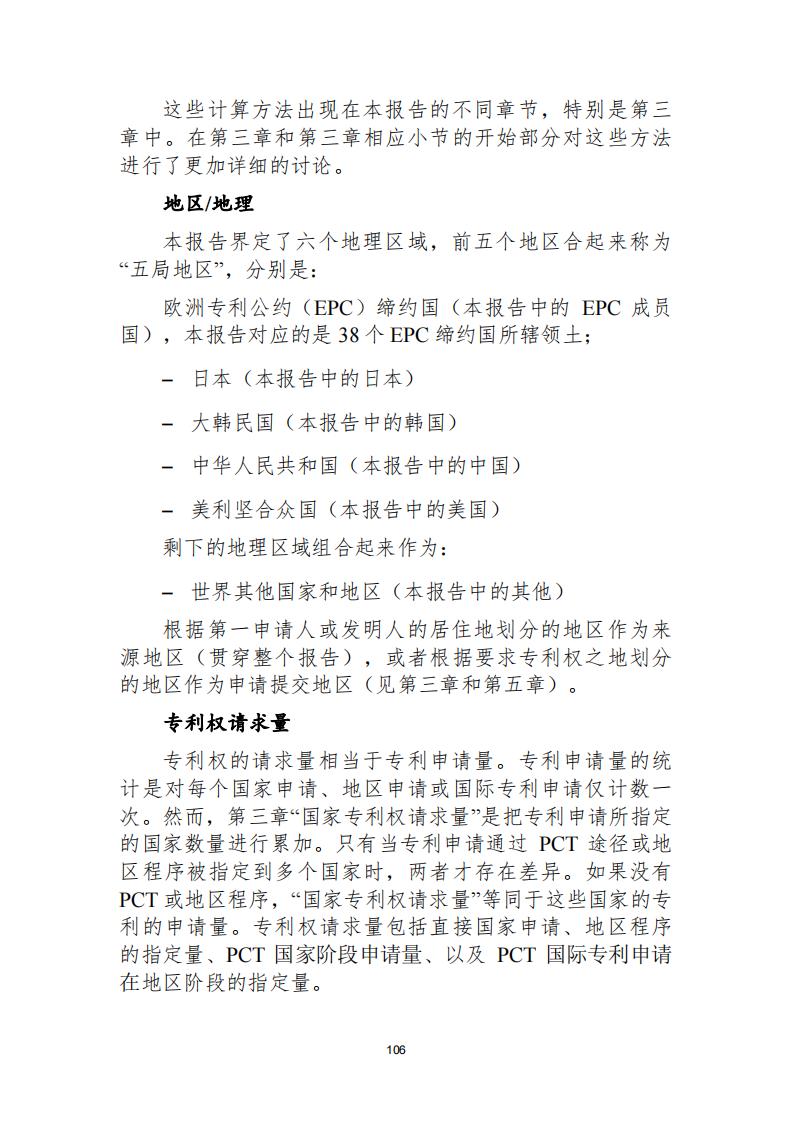 这些计算方法出现在本报告的不同章节，特别是第三章中。在第三章和第三章相应小节的开始部分对这些方法进行了更加详细的讨论。

地区/地理

本报告界定了六个地理区域，前五个地区合起来称为“五局地区”，分别是：

欧洲专利公约（EPC）缔约国（本报告中的 EPC 成员国），本报告对应的是 38 个 EPC 缔约国所辖领土；

– 日本（本报告中的日本）

– 大韩民国（本报告中的韩国）

– 中华人民共和国（本报告中的中国）

– 美利坚合众国（本报告中的美国）

剩下的地理区域组合起来作为：

– 世界其他国家和地区（本报告中的其他）

根据第一申请人或发明人的居住地划分的地区作为来源地区（贯穿整个报告），或者根据要求专利权之地划分的地区作为申请提交地区（见第三章和第五章）。

专利权请求量

专利权的请求量相当于专利申请量。专利申请量的统计是对每个国家申请、地区申请或国际专利申请仅计数一次。然而，第三章“国家专利权请求量”是把专利申请所指定的国家数量进行累加。只有当专利申请通过 PCT 途径或地区程序被指定到多个国家时，两者才存在差异。如果没有 PCT 或地区程序，“国家专利权请求量”等同于这些国家的专利的申请量。专利权请求量包括直接国家申请、地区程序的指定量、PCT 国家阶段申请量、以及 PCT 国际专利申请在地区阶段的指定量。

106